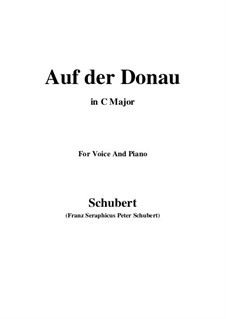 Auf der Donau

in C Major

For Voice And Piano

Schubert

(Franz Seraphicus Peter Schubert)